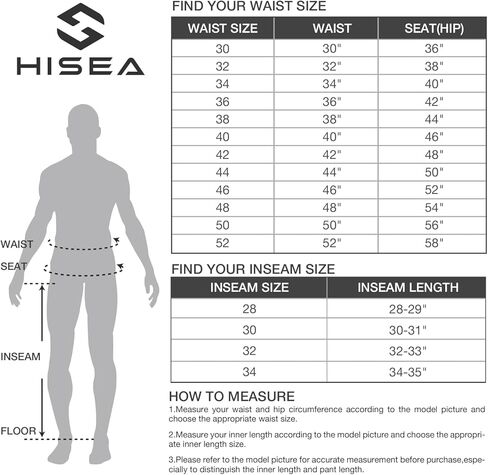 HISEA

WAIST

SEAT

INSEAM

FLOOR

FIND YOUR WAIST SIZE

| WAIST SIZE | WAIST | SEAT(HIP) |
|---|---|---|
| 30 | 30" | 36" |
| 32 | 32" | 38" |
| 34 | 34" | 40" |
| 36 | 36" | 42" |
| 38 | 38" | 44" |
| 40 | 40" | 46" |
| 42 | 42" | 48" |
| 44 | 44" | 50" |
| 46 | 46" | 52" |
| 48 | 48" | 54" |
| 50 | 50" | 56" |
| 52 | 52" | 58" |

FIND YOUR INSEAM SIZE

| INSEAM SIZE | INSEAM LENGTH |
|---|---|
| 28 | 28-29" |
| 30 | 30-31" |
| 32 | 32-33" |
| 34 | 34-35" |

HOW TO MEASURE

1.Measure your waist and hip circumference according to the model picture and choose the appropriate waist size.

2.Measure your inner length according to the model picture and choose the appropriate inner length size.

3.Please refer to the model picture for accurate measurement before purchase,especially to distinguish the inner length and pant length.